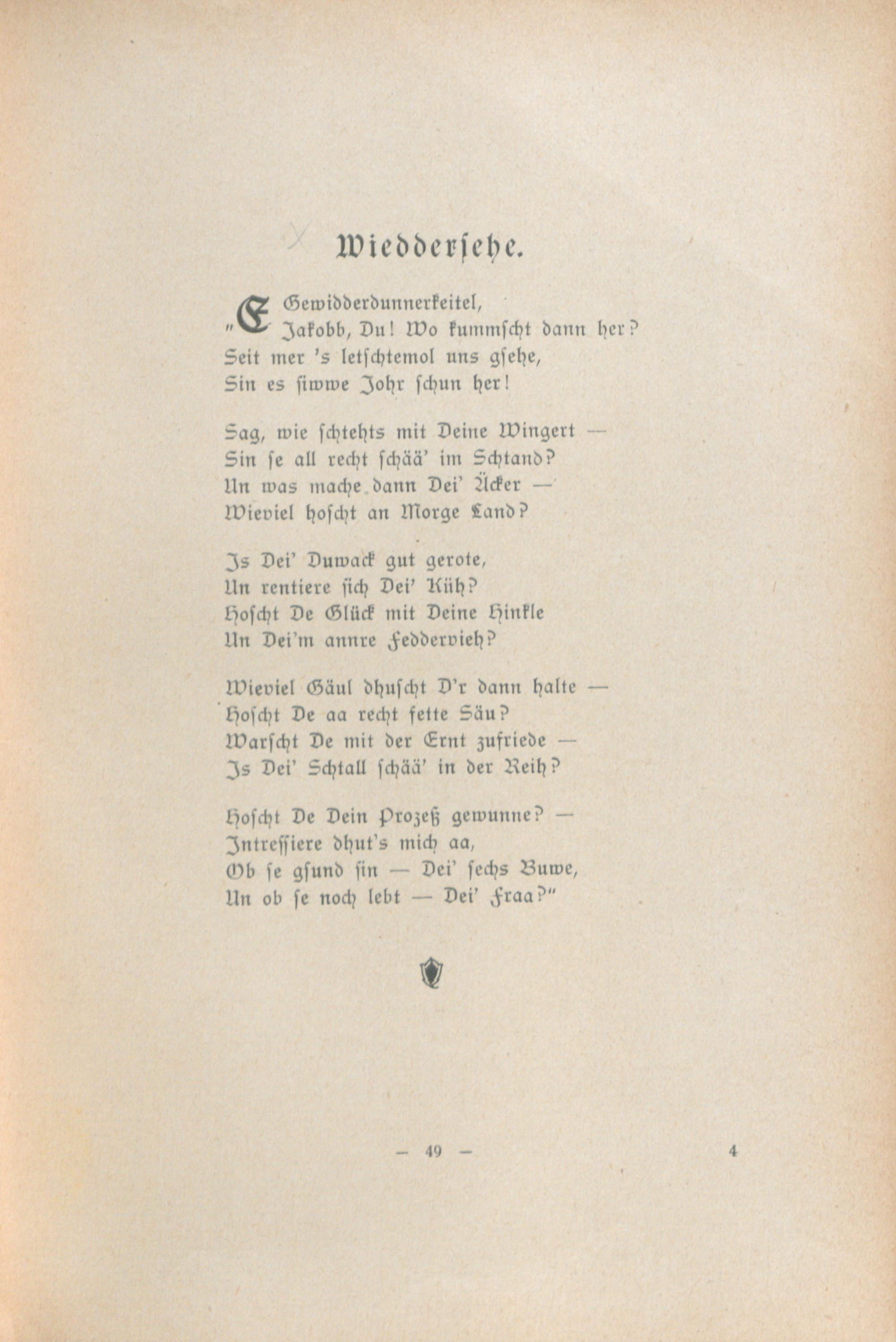 Wieddersehe.

„E Gewidderdunnerkeitel,
Jakobb, Du! Wo kummscht dann her?
Seit mer 's letschtemol uns gsehe,
Sin es siwwe Johr schun her!

Sag, wie schtehts mit Deine Wingert —
Sin se all recht schää' im Schtand?
Un was mache dann Dei' Äcker —
Wieviel hoscht an Morge Land?

Is Dei' Duwack gut gerote,
Un rentiere sich Dei' Küh?
Hoscht De Glück mit Deine Hinkle
Un Dei'm annre Feddervieh?

Wieviel Gäul dhuscht D'r dann halte —
Hoscht De aa recht fette Säu?
Warscht De mit der Ernt zufriede —
Is Dei' Schtall schää' in der Reih?

Hoscht De Dein Prozeß gewunne? —
Intressiere dhut's mich aa,
Ob se gsund sin — Dei' sechs Buwe,
Un ob se noch lebt — Dei' Fraa?"

— 49 —

4